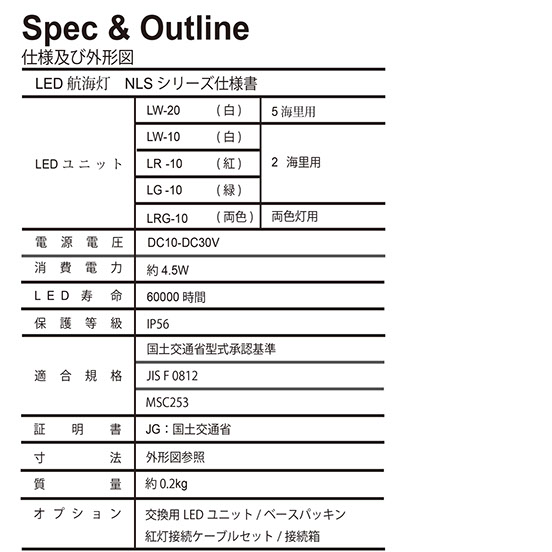 Spec & Outline
仕様及び外形図

LED 航海灯　NLS シリーズ仕様書

| | | |
|---|---|---|
| LED ユニット | LW-20　（白） | 5 海里用 |
| | LW-10　（白） | 2 海里用 |
| | LR -10　（紅） | |
| | LG -10　（緑） | |
| | LRG-10　（両色） | 両色灯用 |
| 電源電圧 | DC10-DC30V | |
| 消費電力 | 約 4.5W | |
| LED 寿命 | 60000 時間 | |
| 保護等級 | IP56 | |
| 適合規格 | 国土交通省型式承認基準 | |
| | JIS F 0812 | |
| | MSC253 | |
| 証明書 | JG：国土交通省 | |
| 寸法 | 外形図参照 | |
| 質量 | 約 0.2kg | |
| オプション | 交換用 LED ユニット / ベースパッキン 紅灯接続ケーブルセット / 接続箱 | |